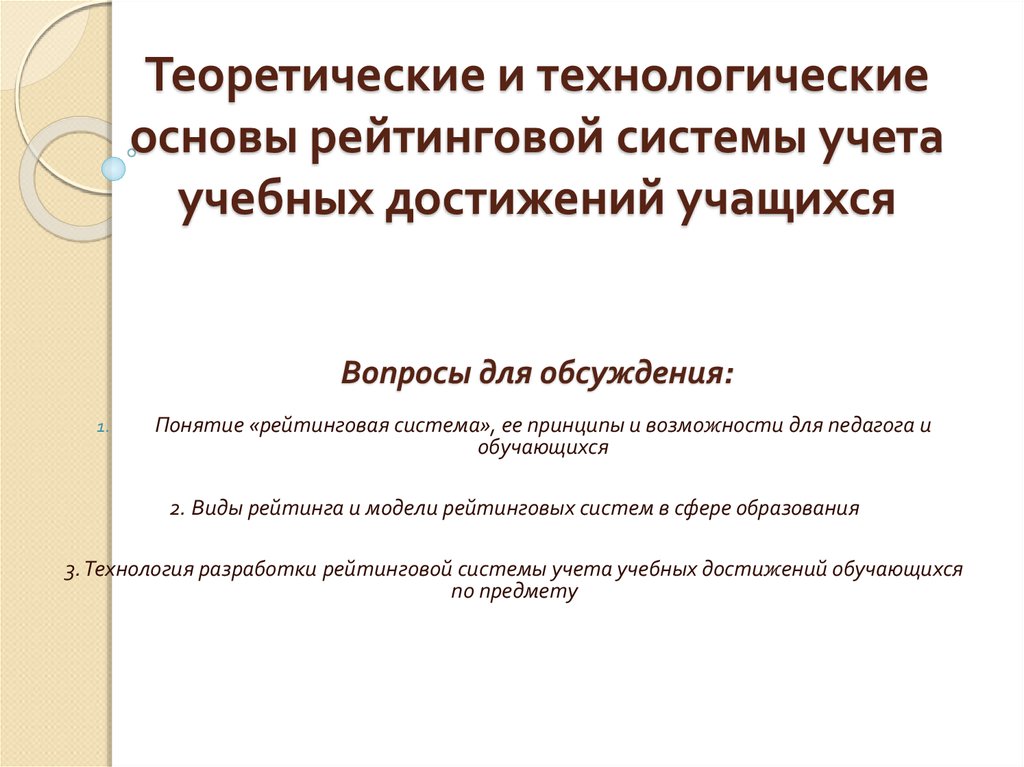 Теоретические и технологические основы рейтинговой системы учета учебных достижений учащихся

Вопросы для обсуждения:

1. Понятие «рейтинговая система», ее принципы и возможности для педагога и обучающихся

2. Виды рейтинга и модели рейтинговых систем в сфере образования

3. Технология разработки рейтинговой системы учета учебных достижений обучающихся по предмету